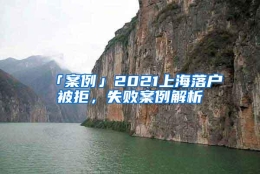 「案例」2021上海落户被拒，失败案例解析